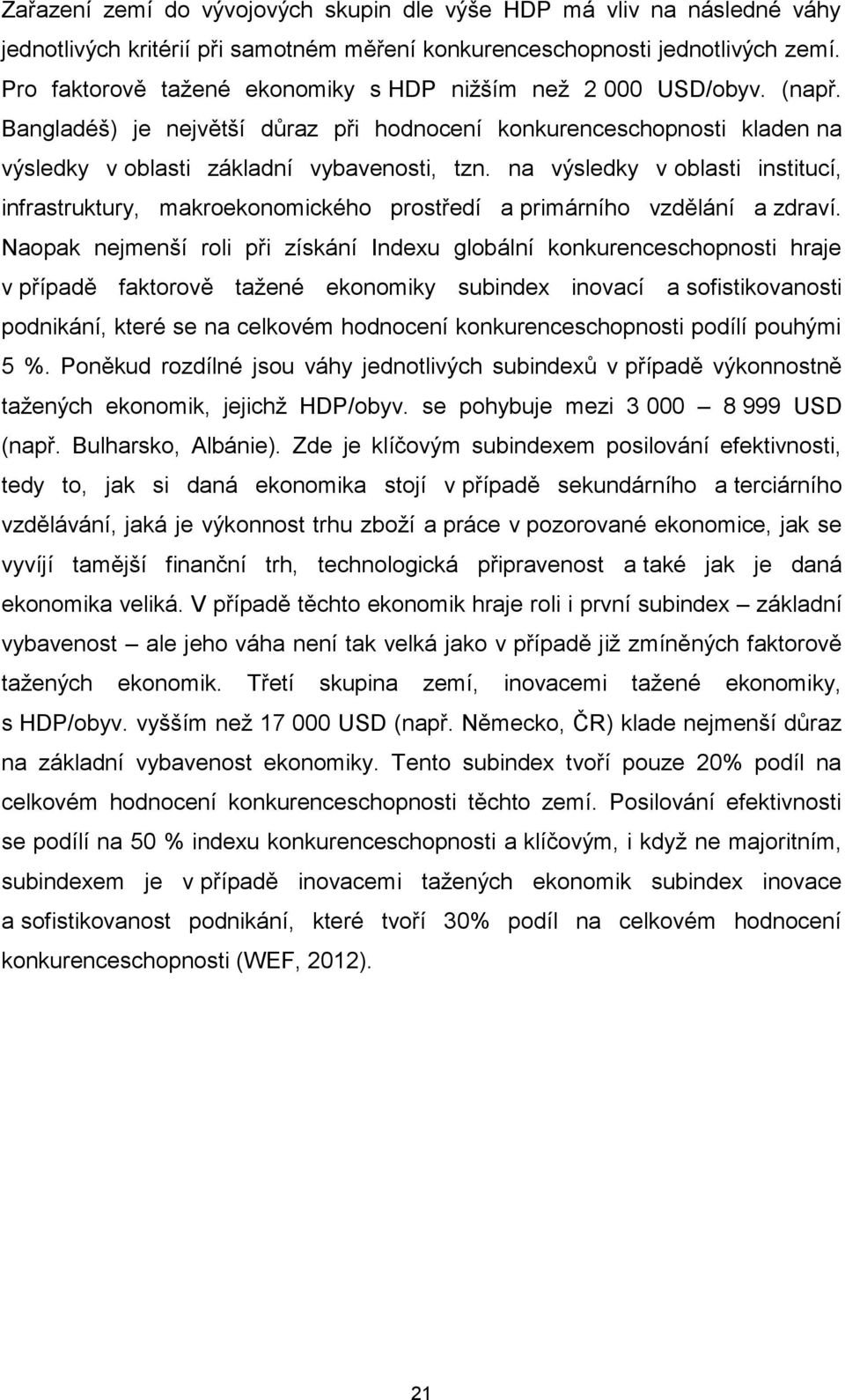 Zařazení zemí do vývojových skupin dle výše HDP má vliv na následné váhy jednotlivých kritérií při samotném měření konkurenceschopnosti jednotlivých zemí. Pro faktorově tažené ekonomiky s HDP nižším než 2 000 USD/obyv. (např. Bangladéš) je největší důraz při hodnocení konkurenceschopnosti kladen na výsledky v oblasti základní vybavenosti, tzn. na výsledky v oblasti institucí, infrastruktury, makroekonomického prostředí a primárního vzdělání a zdraví. Naopak nejmenší roli při získání Indexu globální konkurenceschopnosti hraje v případě faktorově tažené ekonomiky subindex inovací a sofistikovanosti podnikání, které se na celkovém hodnocení konkurenceschopnosti podílí pouhými 5 %. Poněkud rozdílné jsou váhy jednotlivých subindexů v případě výkonnostně tažených ekonomik, jejichž HDP/obyv. se pohybuje mezi 3 000 – 8 999 USD (např. Bulharsko, Albánie). Zde je klíčovým subindexem posilování efektivnosti, tedy to, jak si daná ekonomika stojí v případě sekundárního a terciárního vzdělávání, jaká je výkonnost trhu zboží a práce v pozorované ekonomice, jak se vyvíjí tamější finanční trh, technologická připravenost a také jak je daná ekonomika veliká. V případě těchto ekonomik hraje roli i první subindex – základní vybavenost – ale jeho váha není tak velká jako v případě již zmíněných faktorově tažených ekonomik. Třetí skupina zemí, inovacemi tažené ekonomiky, s HDP/obyv. vyšším než 17 000 USD (např. Německo, ČR) klade nejmenší důraz na základní vybavenost ekonomiky. Tento subindex tvoří pouze 20% podíl na celkovém hodnocení konkurenceschopnosti těchto zemí. Posilování efektivnosti se podílí na 50 % indexu konkurenceschopnosti a klíčovým, i když ne majoritním, subindexem je v případě inovacemi tažených ekonomik subindex inovace a sofistikovanost podnikání, které tvoří 30% podíl na celkovém hodnocení konkurenceschopnosti (WEF, 2012).

21